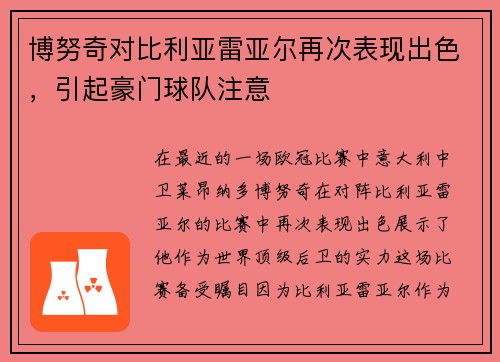 博努奇对比利亚雷亚尔再次表现出色，引起豪门球队注意

在最近的一场欧冠比赛中意大利中卫莱昂纳多博努奇在对阵比利亚雷亚尔的比赛中再次表现出色展示了他作为世界顶级后卫的实力这场比赛备受瞩目因为比利亚雷亚尔作为